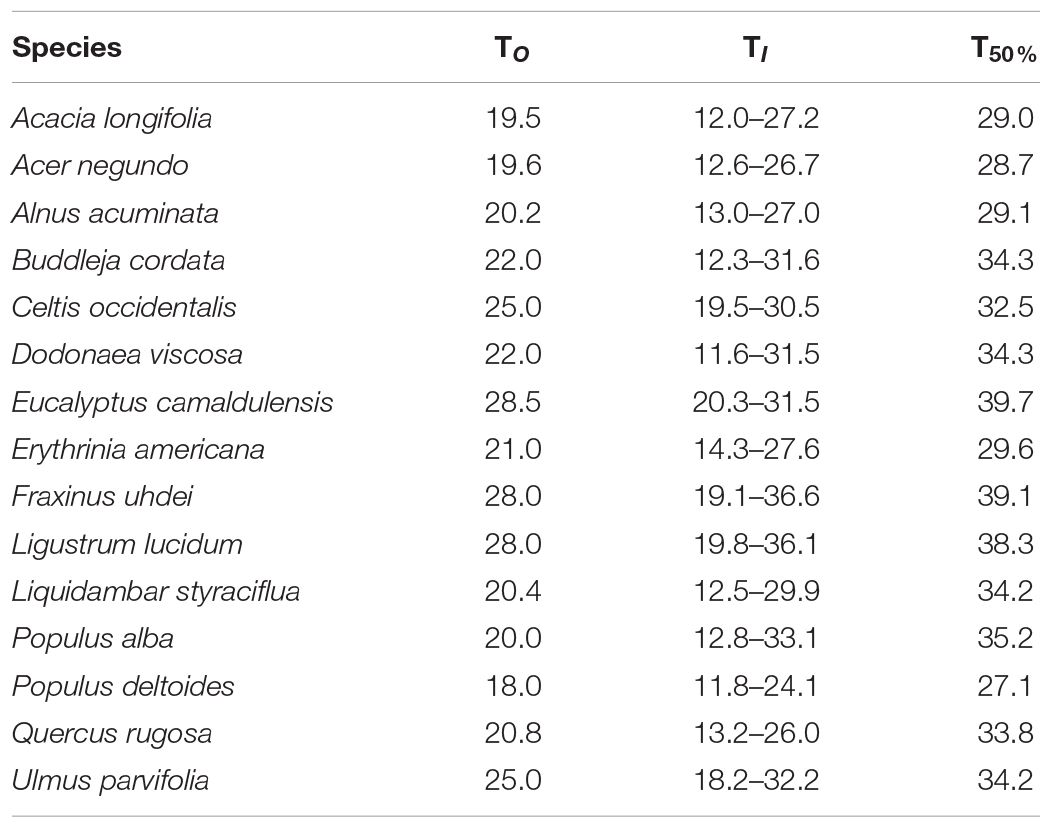 | Species | $T_O$ | $T_I$ | $T_{50\%}$ |
|---|---|---|---|
| Acacia longifolia | 19.5 | 12.0–27.2 | 29.0 |
| Acer negundo | 19.6 | 12.6–26.7 | 28.7 |
| Alnus acuminata | 20.2 | 13.0–27.0 | 29.1 |
| Buddleja cordata | 22.0 | 12.3–31.6 | 34.3 |
| Celtis occidentalis | 25.0 | 19.5–30.5 | 32.5 |
| Dodonaea viscosa | 22.0 | 11.6–31.5 | 34.3 |
| Eucalyptus camaldulensis | 28.5 | 20.3–31.5 | 39.7 |
| Erythrinia americana | 21.0 | 14.3–27.6 | 29.6 |
| Fraxinus uhdei | 28.0 | 19.1–36.6 | 39.1 |
| Ligustrum lucidum | 28.0 | 19.8–36.1 | 38.3 |
| Liquidambar styraciflua | 20.4 | 12.5–29.9 | 34.2 |
| Populus alba | 20.0 | 12.8–33.1 | 35.2 |
| Populus deltoides | 18.0 | 11.8–24.1 | 27.1 |
| Quercus rugosa | 20.8 | 13.2–26.0 | 33.8 |
| Ulmus parvifolia | 25.0 | 18.2–32.2 | 34.2 |